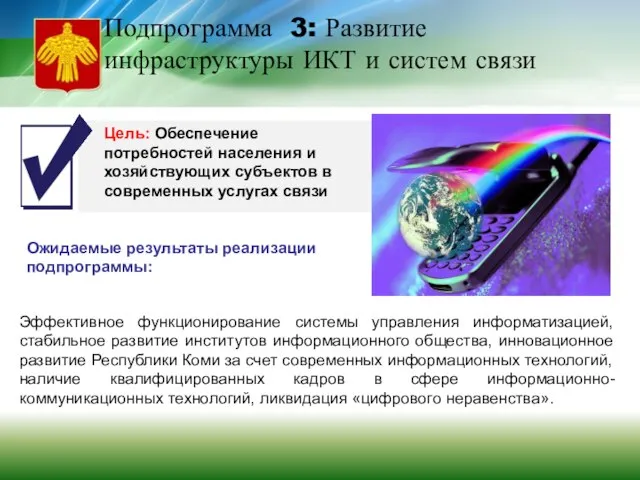 Подпрограмма 3: Развитие инфраструктуры ИКТ и систем связи

Цель: Обеспечение потребностей населения и хозяйствующих субъектов в современных услугах связи

Ожидаемые результаты реализации подпрограммы:

Эффективное функционирование системы управления информатизацией, стабильное развитие институтов информационного общества, инновационное развитие Республики Коми за счет современных информационных технологий, наличие квалифицированных кадров в сфере информационно-коммуникационных технологий, ликвидация «цифрового неравенства».